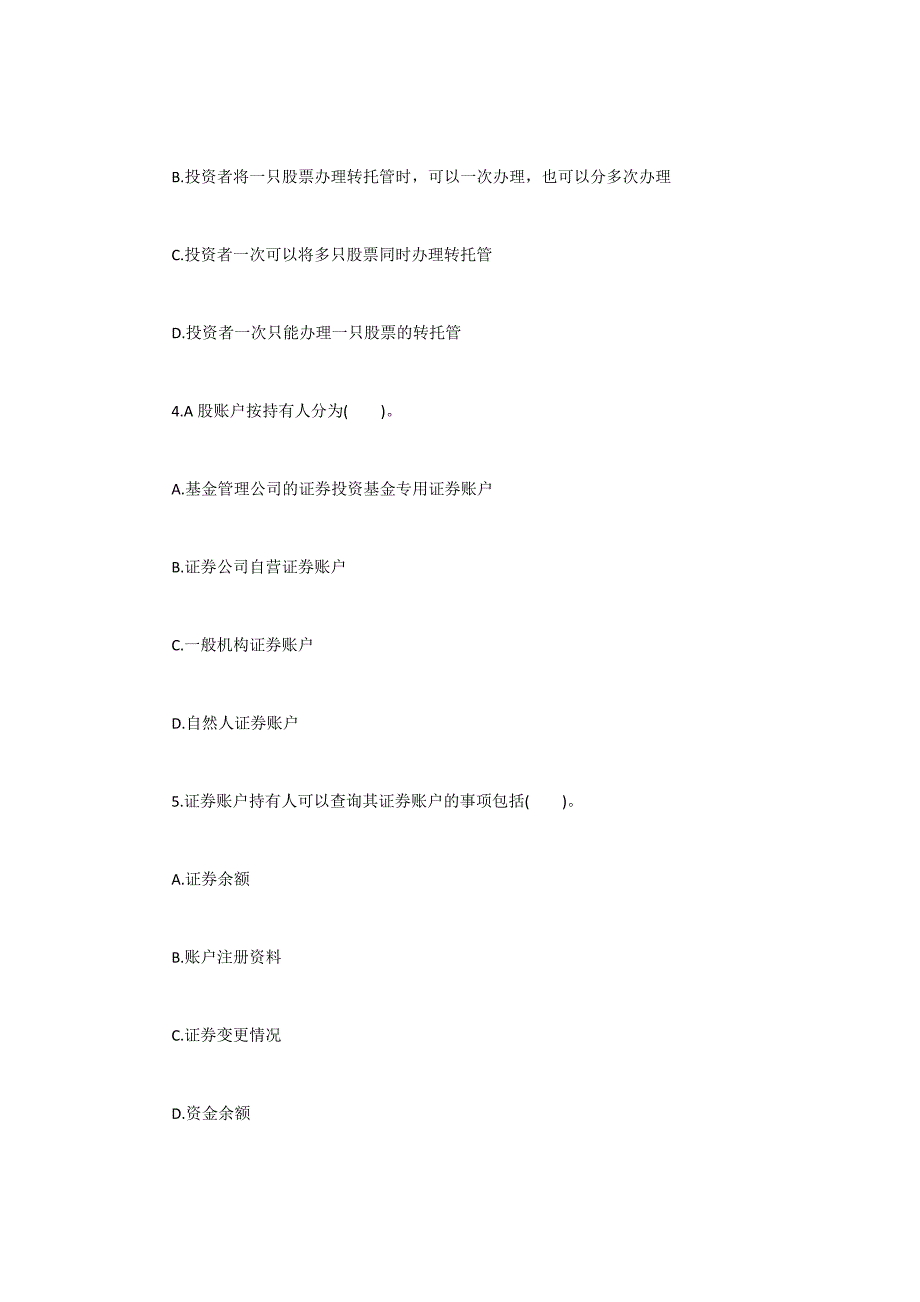 B.投资者将一只股票办理转托管时，可以一次办理，也可以分多次办理

C.投资者一次可以将多只股票同时办理转托管

D.投资者一次只能办理一只股票的转托管

4.A 股账户按持有人分为(　　)。

A.基金管理公司的证券投资基金专用证券账户

B.证券公司自营证券账户

C.一般机构证券账户

D.自然人证券账户

5.证券账户持有人可以查询其证券账户的事项包括(　　)。

A.证券余额

B.账户注册资料

C.证券变更情况

D.资金余额